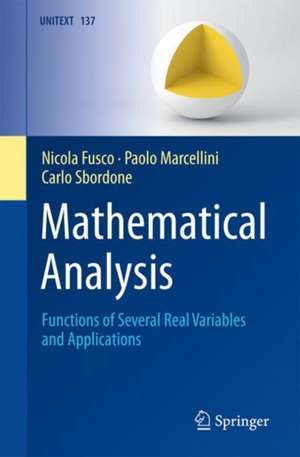 UNITEXT 137

Nicola Fusco · Paolo Marcellini
Carlo Sbordone

Mathematical Analysis

Functions of Several Real Variables and Applications

Springer